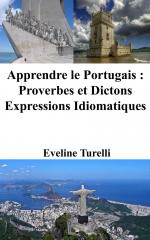 Apprendre le Portugais :
Proverbes et Dictons
Expressions Idiomatiques

Eveline Turelli